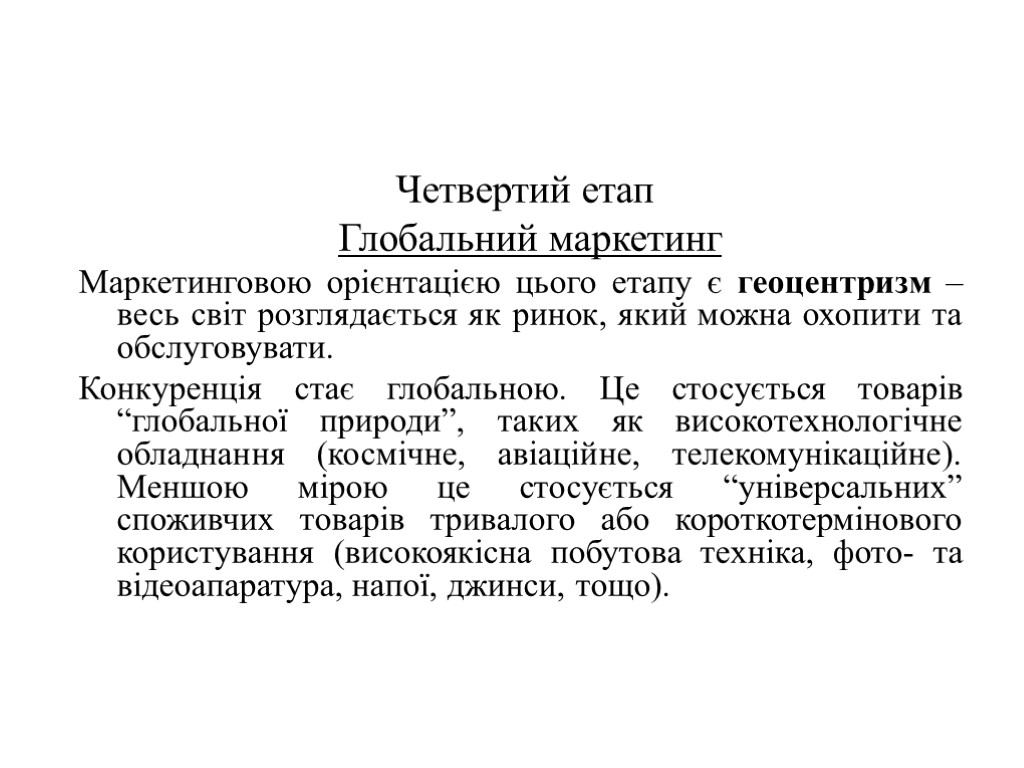 Четвертий етап
Глобальний маркетинг

Маркетинговою орієнтацією цього етапу є геоцентризм – весь світ розглядається як ринок, який можна охопити та обслуговувати.

Конкуренція стає глобальною. Це стосується товарів “глобальної природи”, таких як високотехнологічне обладнання (космічне, авіаційне, телекомунікаційне). Меншою мірою це стосується “універсальних” споживчих товарів тривалого або короткотермінового користування (високоякісна побутова техніка, фото- та відеоапаратура, напої, джинси, тощо).